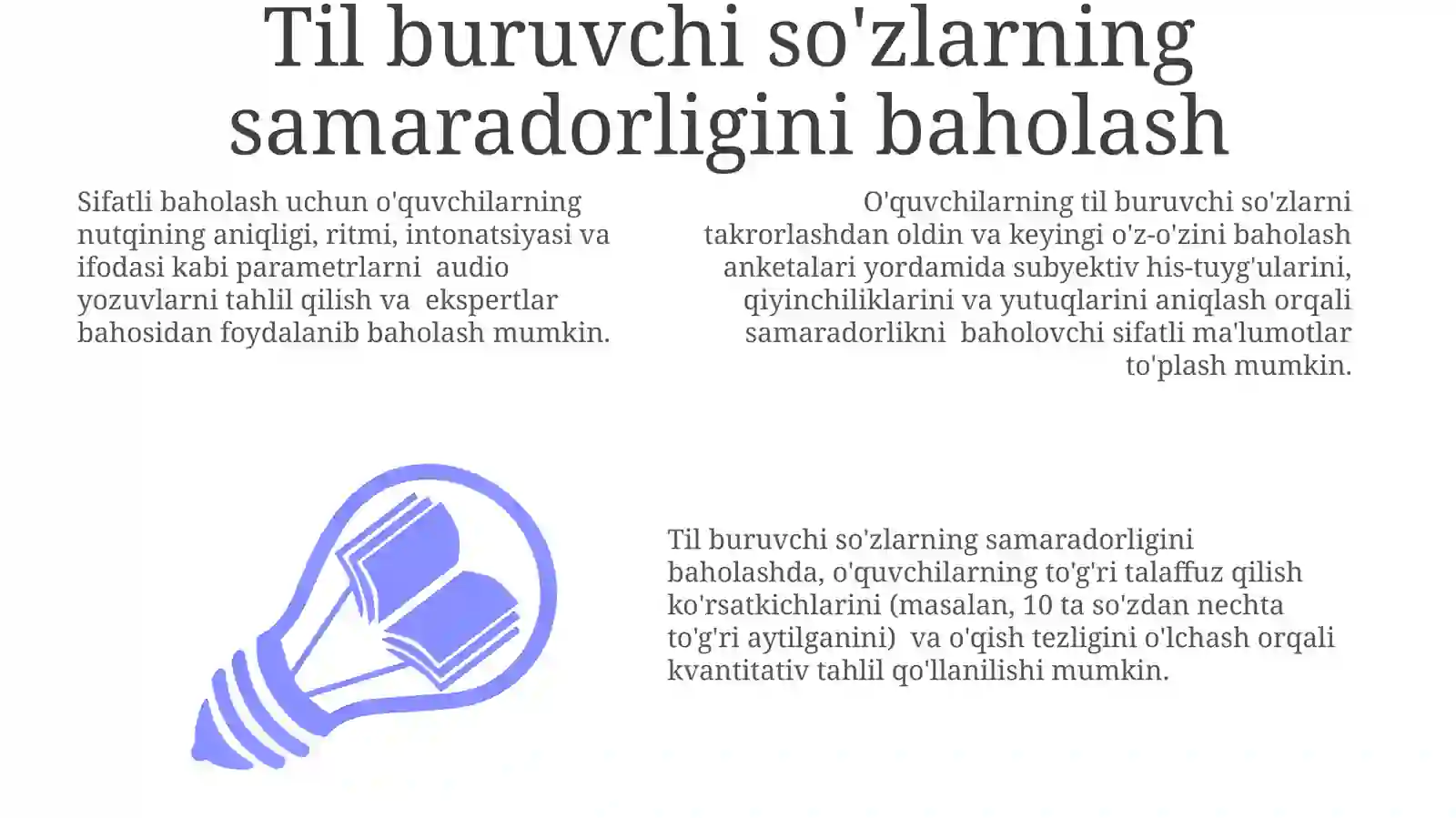 Til buruvchi so'zlarning samaradorligini baholash

Sifatli baholash uchun o'quvchilarning nutqining aniqligi, ritmi, intonatsiyasi va ifodasi kabi parametrlarni audio yozuvlarni tahlil qilish va ekspertlar bahosidan foydalanib baholash mumkin.

O'quvchilarning til buruvchi so'zlarni takrorlashdan oldin va keyingi o'z-o'zini baholash anketalari yordamida subyektiv his-tuyg'ularini, qiyinchiliklarini va yutuqlarini aniqlash orqali samaradorlikni baholovchi sifatli ma'lumotlar to'plash mumkin.

Til buruvchi so'zlarning samaradorligini baholashda, o'quvchilarning to'g'ri talaffuz qilish ko'rsatkichlarini (masalan, 10 ta so'zdan nechta to'g'ri aytilganini) va o'qish tezligini o'lchash orqali kvantitativ tahlil qo'llanilishi mumkin.